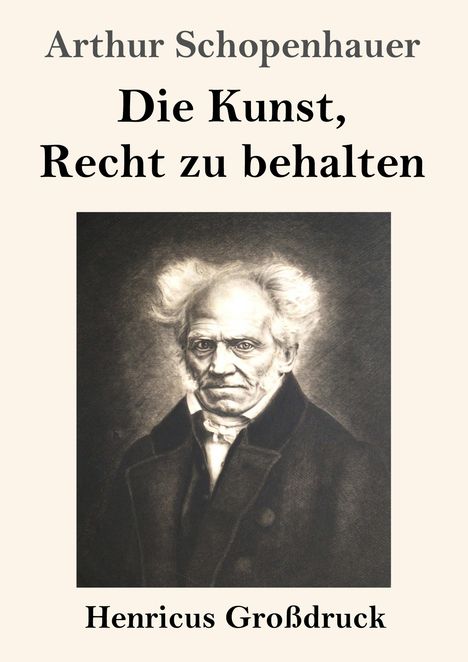 Arthur Schopenhauer

Die Kunst, Recht zu behalten

Henricus Großdruck